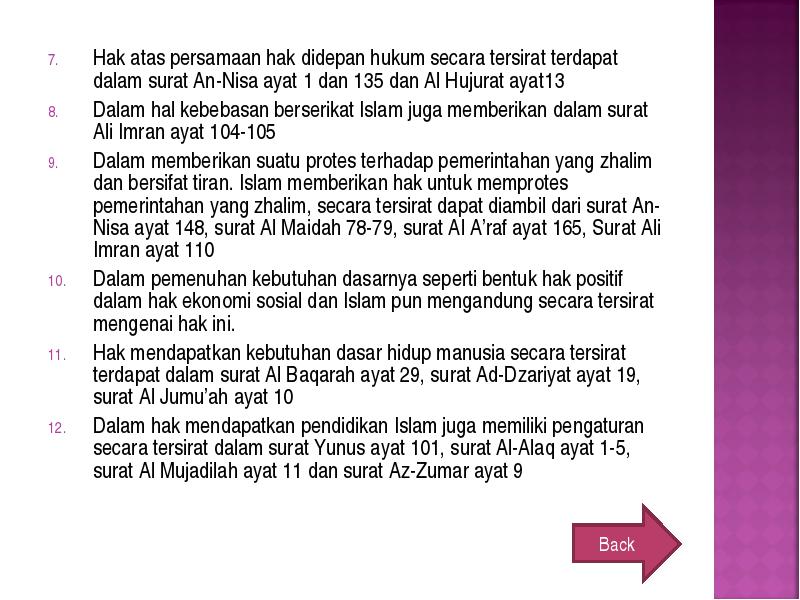 7. Hak atas persamaan hak didepan hukum secara tersirat terdapat dalam surat An-Nisa ayat 1 dan 135 dan Al Hujurat ayat13

8. Dalam hal kebebasan berserikat Islam juga memberikan dalam surat Ali Imran ayat 104-105

9. Dalam memberikan suatu protes terhadap pemerintahan yang zhalim dan bersifat tiran. Islam memberikan hak untuk memprotes pemerintahan yang zhalim, secara tersirat dapat diambil dari surat An-Nisa ayat 148, surat Al Maidah 78-79, surat Al A'raf ayat 165, Surat Ali Imran ayat 110

10. Dalam pemenuhan kebutuhan dasarnya seperti bentuk hak positif dalam hak ekonomi sosial dan Islam pun mengandung secara tersirat mengenai hak ini.

11. Hak mendapatkan kebutuhan dasar hidup manusia secara tersirat terdapat dalam surat Al Baqarah ayat 29, surat Ad-Dzariyat ayat 19, surat Al Jumu'ah ayat 10

12. Dalam hak mendapatkan pendidikan Islam juga memiliki pengaturan secara tersirat dalam surat Yunus ayat 101, surat Al-Alaq ayat 1-5, surat Al Mujadilah ayat 11 dan surat Az-Zumar ayat 9

Back